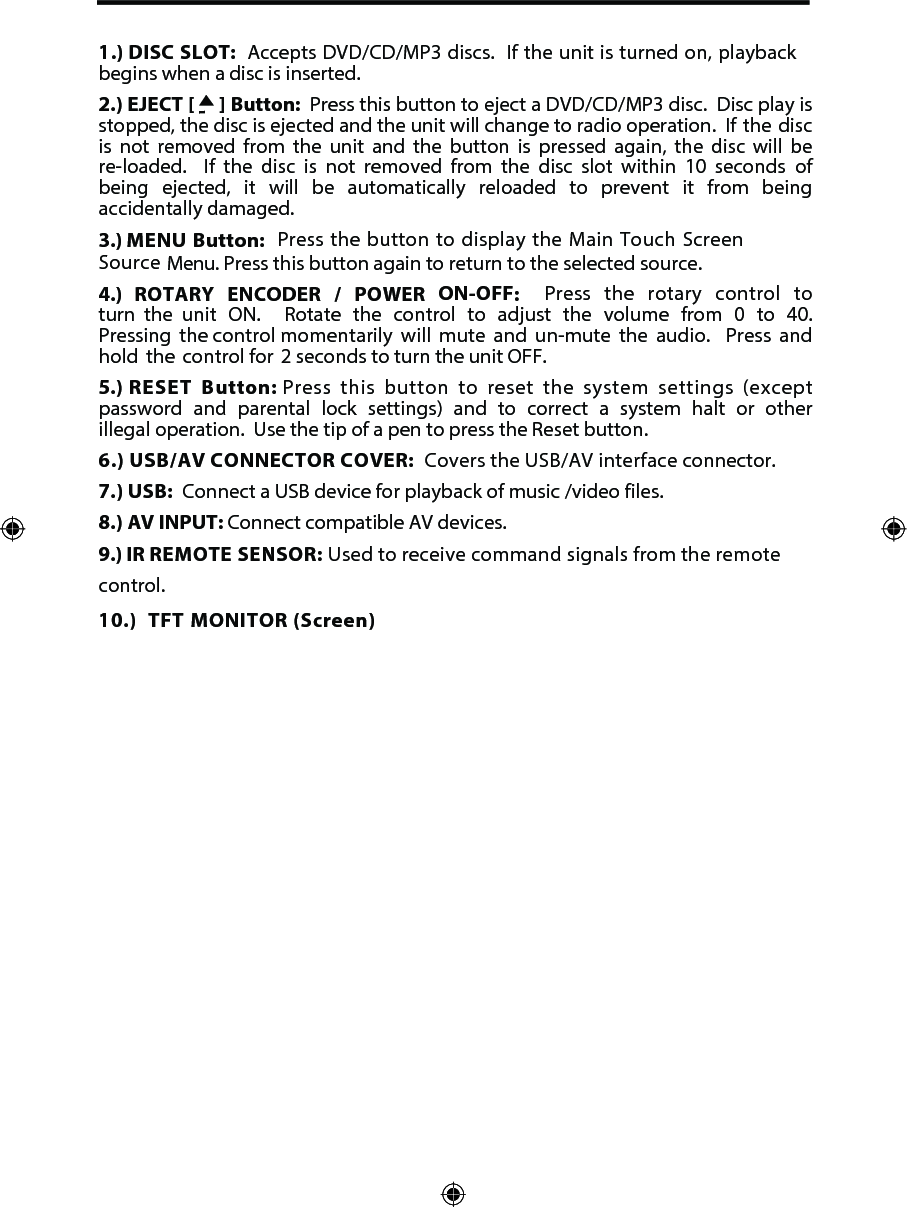 1.) DISC SLOT: Accepts DVD/CD/MP3 discs. If the unit is turned on, playback begins when a disc is inserted.

2.) EJECT [ ⏏ ] Button: Press this button to eject a DVD/CD/MP3 disc. Disc play is stopped, the disc is ejected and the unit will change to radio operation. If the disc is not removed from the unit and the button is pressed again, the disc will be re-loaded. If the disc is not removed from the disc slot within 10 seconds of being ejected, it will be automatically reloaded to prevent it from being accidentally damaged.

3.) MENU Button: Press the button to display the Main Touch Screen Source Menu. Press this button again to return to the selected source.

4.) ROTARY ENCODER / POWER ON-OFF: Press the rotary control to turn the unit ON. Rotate the control to adjust the volume from 0 to 40. Pressing the control momentarily will mute and un-mute the audio. Press and hold the control for 2 seconds to turn the unit OFF.

5.) RESET Button: Press this button to reset the system settings (except password and parental lock settings) and to correct a system halt or other illegal operation. Use the tip of a pen to press the Reset button.

6.) USB/AV CONNECTOR COVER: Covers the USB/AV interface connector.

7.) USB: Connect a USB device for playback of music /video files.

8.) AV INPUT: Connect compatible AV devices.

9.) IR REMOTE SENSOR: Used to receive command signals from the remote control.

10.) TFT MONITOR (Screen)